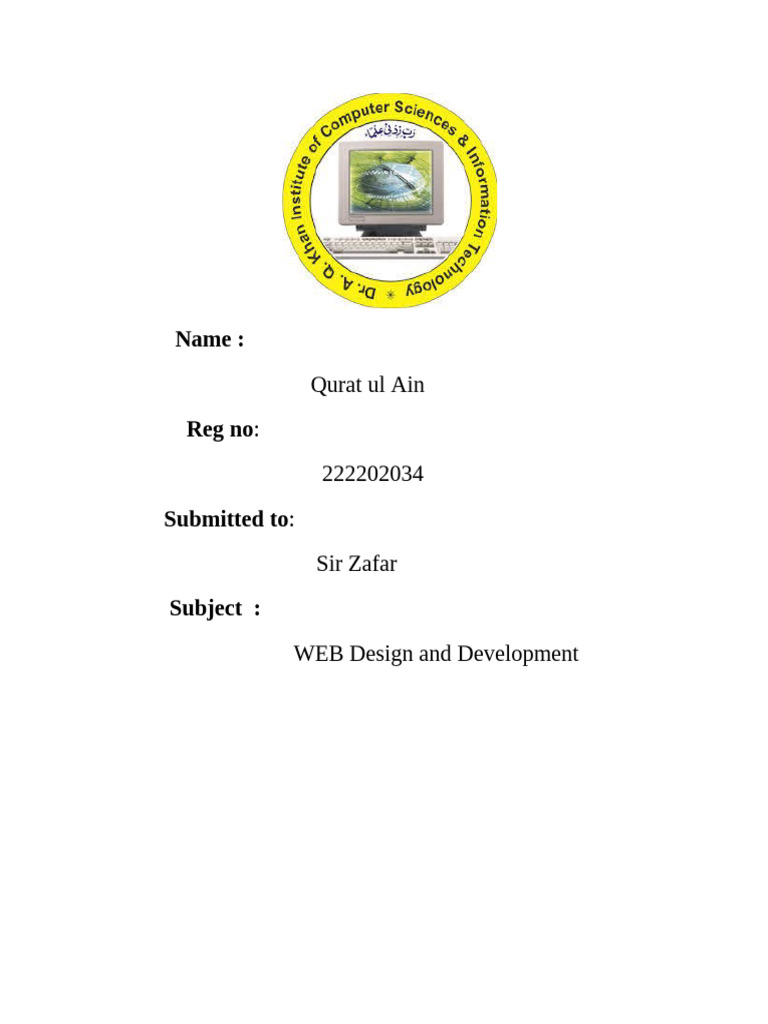 Dr. A. Q. Khan Institute of Computer Sciences & Information Technology

رَبِّ زِدْنِي عِلْمًا

Name :

Qurat ul Ain

Reg no:

222202034

Submitted to:

Sir Zafar

Subject :

WEB Design and Development